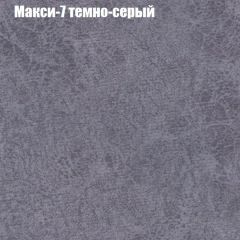 Макси-7 темно-серый